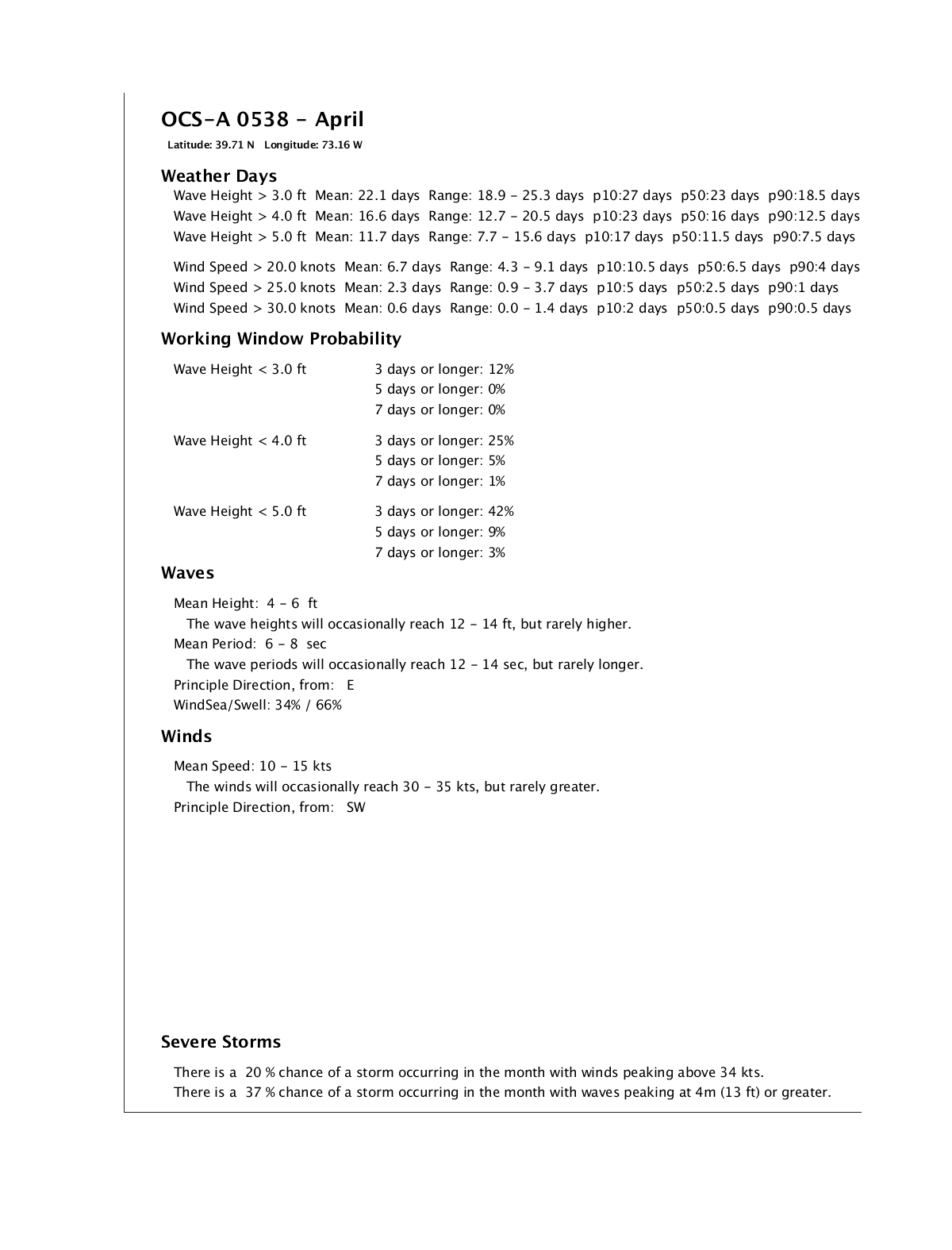 OCS-A 0538 - April

Latitude: 39.71 N Longitude: 73.16 W

Weather Days

Wave Height > 3.0 ft Mean: 22.1 days Range: 18.9 - 25.3 days p10:27 days p50:23 days p90:18.5 days
Wave Height > 4.0 ft Mean: 16.6 days Range: 12.7 - 20.5 days p10:23 days p50:16 days p90:12.5 days
Wave Height > 5.0 ft Mean: 11.7 days Range: 7.7 - 15.6 days p10:17 days p50:11.5 days p90:7.5 days

Wind Speed > 20.0 knots Mean: 6.7 days Range: 4.3 - 9.1 days p10:10.5 days p50:6.5 days p90:4 days
Wind Speed > 25.0 knots Mean: 2.3 days Range: 0.9 - 3.7 days p10:5 days p50:2.5 days p90:1 days
Wind Speed > 30.0 knots Mean: 0.6 days Range: 0.0 - 1.4 days p10:2 days p50:0.5 days p90:0.5 days

Working Window Probability

Wave Height < 3.0 ft
3 days or longer: 12%
5 days or longer: 0%
7 days or longer: 0%

Wave Height < 4.0 ft
3 days or longer: 25%
5 days or longer: 5%
7 days or longer: 1%

Wave Height < 5.0 ft
3 days or longer: 42%
5 days or longer: 9%
7 days or longer: 3%

Waves

Mean Height: 4 - 6 ft
The wave heights will occasionally reach 12 - 14 ft, but rarely higher.
Mean Period: 6 - 8 sec
The wave periods will occasionally reach 12 - 14 sec, but rarely longer.
Principle Direction, from: E
WindSea/Swell: 34% / 66%

Winds

Mean Speed: 10 - 15 kts
The winds will occasionally reach 30 - 35 kts, but rarely greater.
Principle Direction, from: SW

Severe Storms

There is a 20 % chance of a storm occurring in the month with winds peaking above 34 kts.
There is a 37 % chance of a storm occurring in the month with waves peaking at 4m (13 ft) or greater.